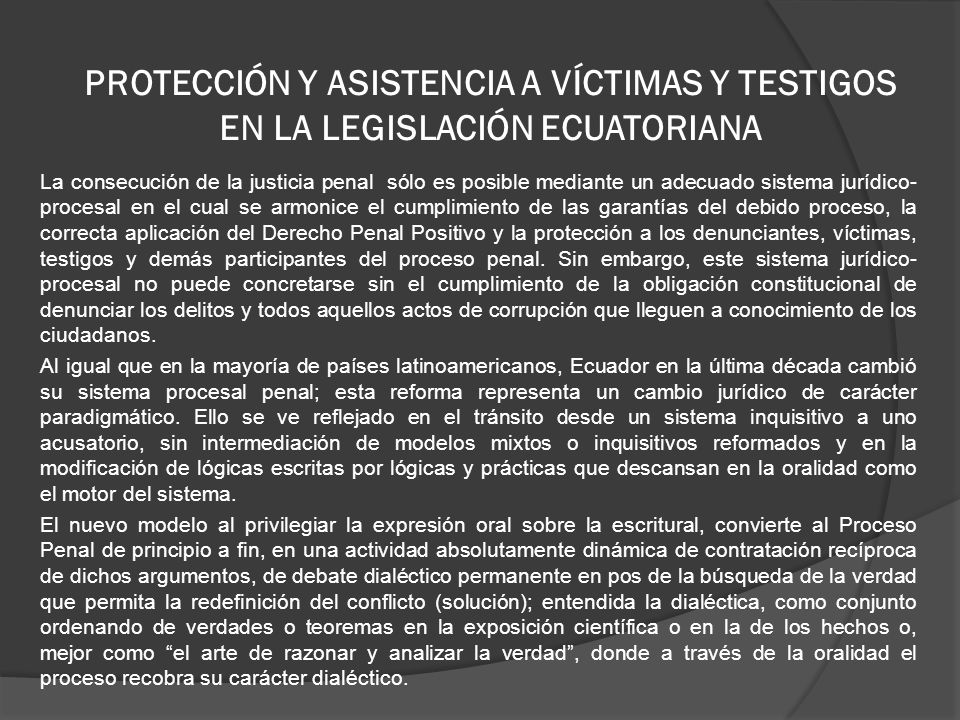 PROTECCIÓN Y ASISTENCIA A VÍCTIMAS Y TESTIGOS EN LA LEGISLACIÓN ECUATORIANA

La consecución de la justicia penal sólo es posible mediante un adecuado sistema jurídico-procesal en el cual se armonice el cumplimiento de las garantías del debido proceso, la correcta aplicación del Derecho Penal Positivo y la protección a los denunciantes, víctimas, testigos y demás participantes del proceso penal. Sin embargo, este sistema jurídico-procesal no puede concretarse sin el cumplimiento de la obligación constitucional de denunciar los delitos y todos aquellos actos de corrupción que lleguen a conocimiento de los ciudadanos.

Al igual que en la mayoría de países latinoamericanos, Ecuador en la última década cambió su sistema procesal penal; esta reforma representa un cambio jurídico de carácter paradigmático. Ello se ve reflejado en el tránsito desde un sistema inquisitivo a uno acusatorio, sin intermediación de modelos mixtos o inquisitivos reformados y en la modificación de lógicas escritas por lógicas y prácticas que descansan en la oralidad como el motor del sistema.

El nuevo modelo al privilegiar la expresión oral sobre la escritural, convierte al Proceso Penal de principio a fin, en una actividad absolutamente dinámica de contratación recíproca de dichos argumentos, de debate dialéctico permanente en pos de la búsqueda de la verdad que permita la redefinición del conflicto (solución); entendida la dialéctica, como conjunto ordenando de verdades o teoremas en la exposición científica o en la de los hechos o, mejor como “el arte de razonar y analizar la verdad”, donde a través de la oralidad el proceso recobra su carácter dialéctico.